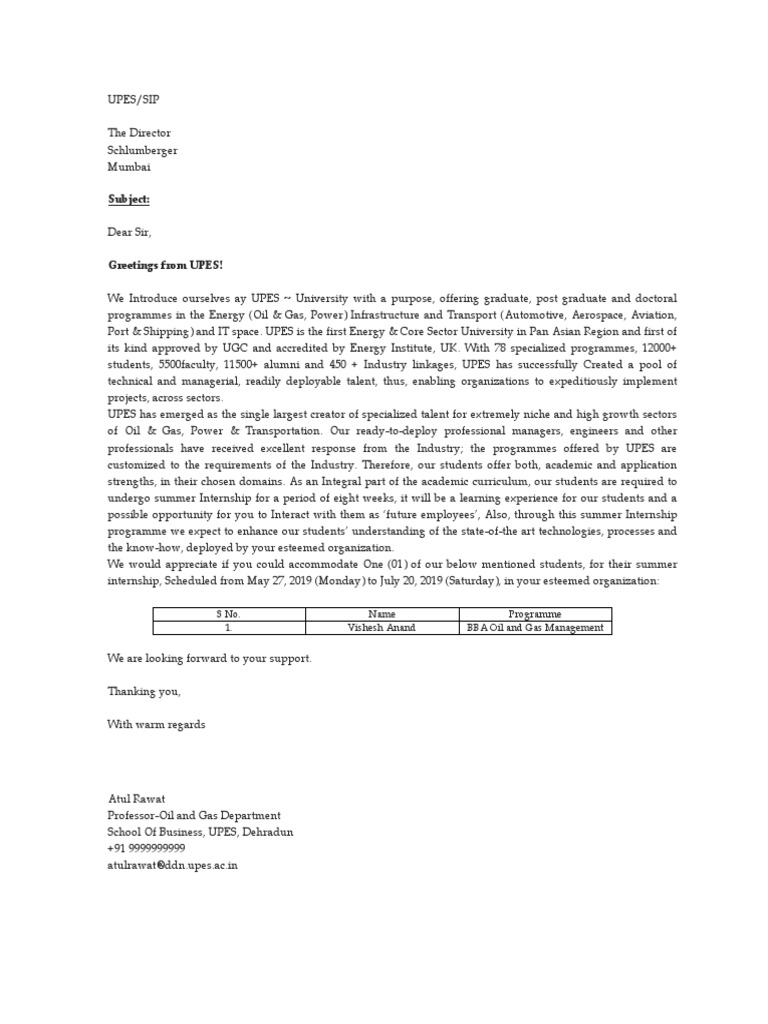 UPES/SIP

The Director
Schlumberger
Mumbai

Subject:

Dear Sir,

Greetings from UPES!

We Introduce ourselves ay UPES ~ University with a purpose, offering graduate, post graduate and doctoral programmes in the Energy (Oil & Gas, Power) Infrastructure and Transport (Automotive, Aerospace, Aviation, Port & Shipping) and IT space. UPES is the first Energy & Core Sector University in Pan Asian Region and first of its kind approved by UGC and accredited by Energy Institute, UK. With 78 specialized programmes, 12000+ students, 5500faculty, 11500+ alumni and 450 + Industry linkages, UPES has successfully Created a pool of technical and managerial, readily deployable talent, thus, enabling organizations to expeditiously implement projects, across sectors.
UPES has emerged as the single largest creator of specialized talent for extremely niche and high growth sectors of Oil & Gas, Power & Transportation. Our ready-to-deploy professional managers, engineers and other professionals have received excellent response from the Industry; the programmes offered by UPES are customized to the requirements of the Industry. Therefore, our students offer both, academic and application strengths, in their chosen domains. As an Integral part of the academic curriculum, our students are required to undergo summer Internship for a period of eight weeks, it will be a learning experience for our students and a possible opportunity for you to Interact with them as 'future employees', Also, through this summer Internship programme we expect to enhance our students' understanding of the state-of-the art technologies, processes and the know-how, deployed by your esteemed organization.
We would appreciate if you could accommodate One (01) of our below mentioned students, for their summer internship, Scheduled from May 27, 2019 (Monday) to July 20, 2019 (Saturday), in your esteemed organization:

| S No. | Name | Programme |
|---|---|---|
| 1. | Vishesh Anand | BBA Oil and Gas Management |

We are looking forward to your support.

Thanking you,

With warm regards

Atul Rawat
Professor-Oil and Gas Department
School Of Business, UPES, Dehradun
+91 9999999999
atulrawat@ddn.upes.ac.in